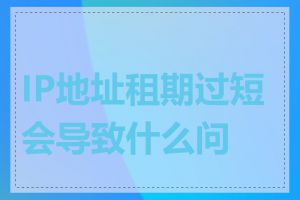 IP地址租期过短会导致什么问